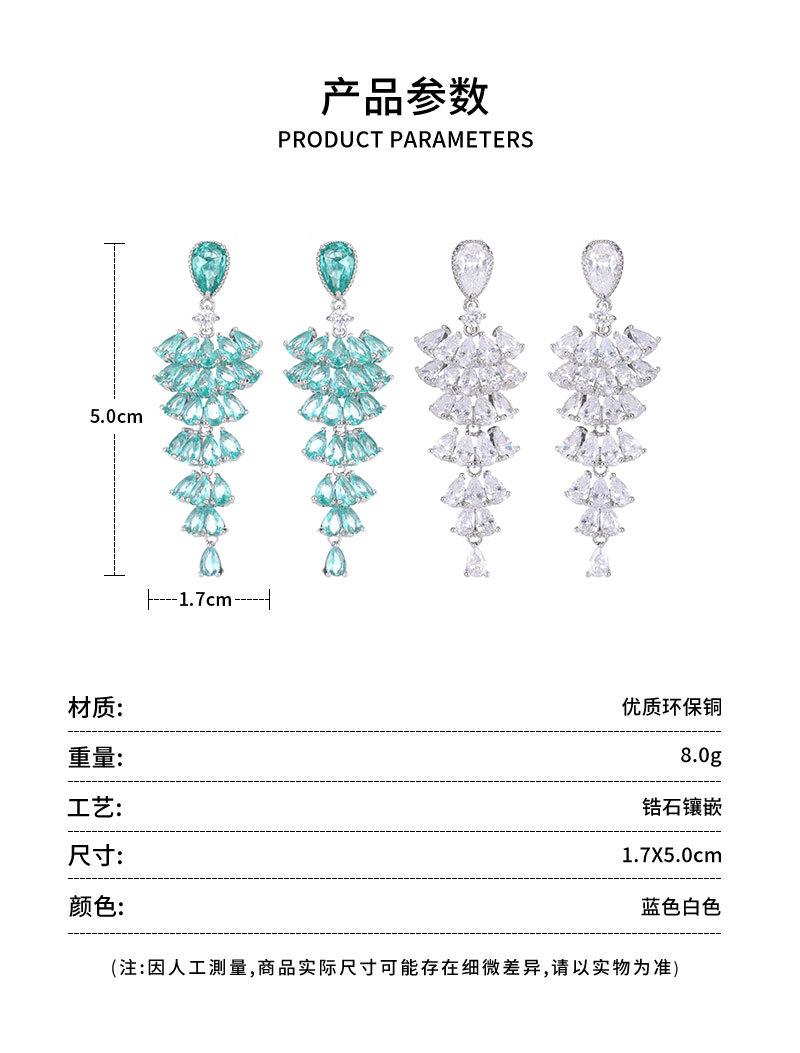 产品参数
PRODUCT PARAMETERS

5.0cm

1.7cm

| 材质: | 优质环保铜 |
|---|---|
| 重量: | 8.0g |
| 工艺: | 锆石镶嵌 |
| 尺寸: | 1.7X5.0cm |
| 颜色: | 蓝色白色 |

(注:因人工测量,商品实际尺寸可能存在细微差异,请以实物为准)